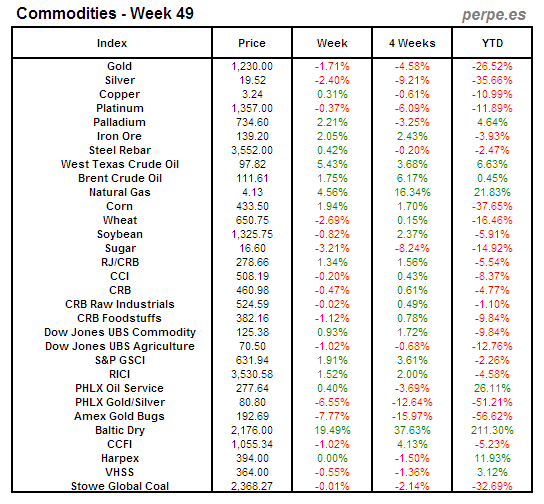 Commodities - Week 49

perpe.es

| Index | Price | Week | 4 Weeks | YTD |
|---|---|---|---|---|
| Gold | 1,230.00 | -1.71% | -4.58% | -26.52% |
| Silver | 19.52 | -2.40% | -9.21% | -35.66% |
| Copper | 3.24 | 0.31% | -0.61% | -10.99% |
| Platinum | 1,357.00 | -0.37% | -6.09% | -11.89% |
| Palladium | 734.60 | 2.21% | -3.25% | 4.64% |
| Iron Ore | 139.20 | 2.05% | 2.43% | -3.93% |
| Steel Rebar | 3,552.00 | 0.42% | -0.20% | -2.47% |
| West Texas Crude Oil | 97.82 | 5.43% | 3.68% | 6.63% |
| Brent Crude Oil | 111.61 | 1.75% | 6.17% | 0.45% |
| Natural Gas | 4.13 | 4.56% | 16.34% | 21.83% |
| Corn | 433.50 | 1.94% | 1.70% | -37.65% |
| Wheat | 650.75 | -2.69% | 0.15% | -16.46% |
| Soybean | 1,325.75 | -0.82% | 2.37% | -5.91% |
| Sugar | 16.60 | -3.21% | -8.24% | -14.92% |
| RJ/CRB | 278.66 | 1.34% | 1.56% | -5.54% |
| CCI | 508.19 | -0.20% | 0.43% | -8.37% |
| CRB | 460.98 | -0.47% | 0.61% | -4.77% |
| CRB Raw Industrials | 524.59 | -0.02% | 0.49% | -1.10% |
| CRB Foodstuffs | 382.16 | -1.12% | 0.78% | -9.84% |
| Dow Jones UBS Commodity | 125.38 | 0.93% | 1.72% | -9.84% |
| Dow Jones UBS Agriculture | 70.50 | -1.02% | -0.68% | -12.76% |
| S&P GSCI | 631.94 | 1.91% | 3.61% | -2.26% |
| RICI | 3,530.58 | 1.52% | 2.00% | -4.58% |
| PHLX Oil Service | 277.64 | 0.40% | -3.69% | 26.11% |
| PHLX Gold/Silver | 80.80 | -6.55% | -12.64% | -51.21% |
| Amex Gold Bugs | 192.69 | -7.77% | -15.97% | -56.62% |
| Baltic Dry | 2,176.00 | 19.49% | 37.63% | 211.30% |
| CCFI | 1,055.34 | -1.02% | 4.13% | -5.23% |
| Harpex | 394.00 | 0.00% | -1.50% | 11.93% |
| VHSS | 364.00 | -0.55% | -1.36% | 3.12% |
| Stowe Global Coal | 2,368.27 | -0.01% | -2.14% | -32.69% |